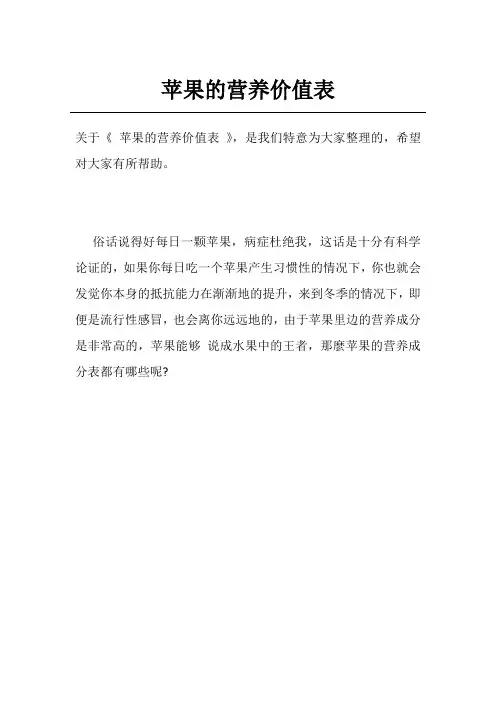 苹果的营养价值表

关于《 苹果的营养价值表 》，是我们特意为大家整理的，希望对大家有所帮助。

俗话说得好每日一颗苹果，病症杜绝我，这话是十分有科学论证的，如果你每日吃一个苹果产生习惯性的情况下，你也就会发觉你本身的抵抗能力在渐渐地的提升，来到冬季的情况下，即便是流行性感冒，也会离你远远地的，由于苹果里边的营养成分是非常高的，苹果能够 说成水果中的王者，那麼苹果的营养成分表都有哪些呢?